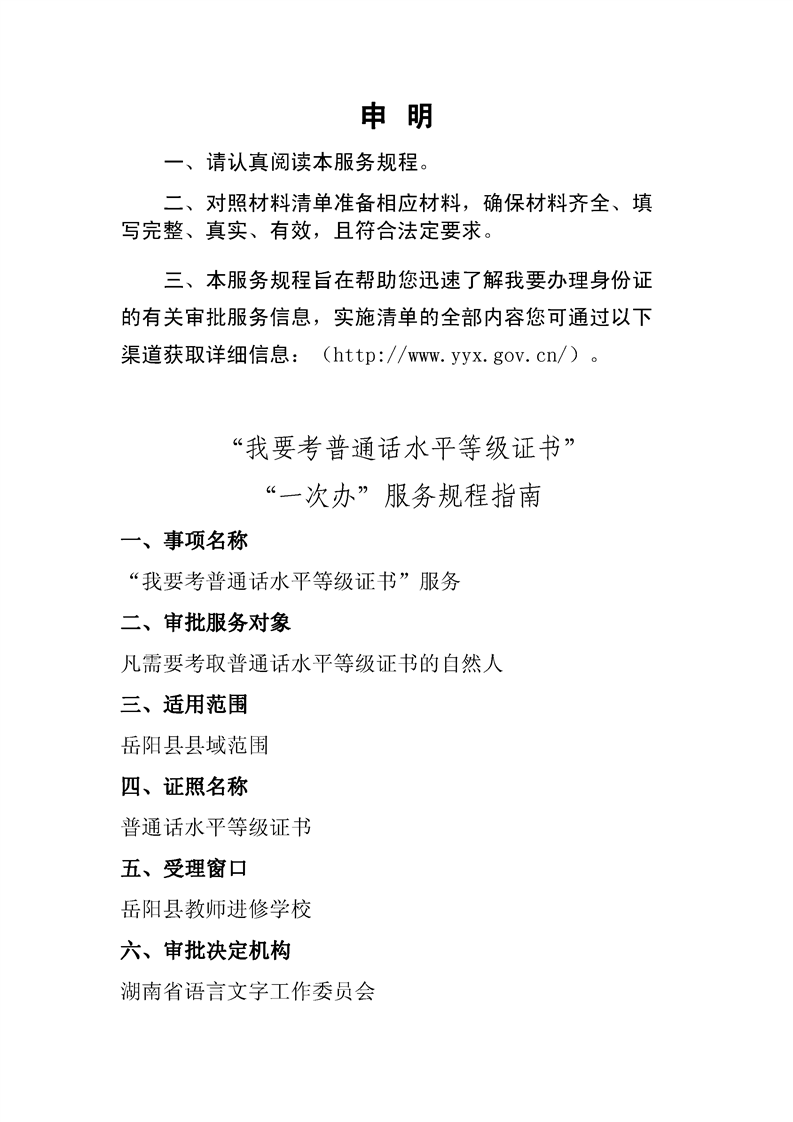 申 明

一、请认真阅读本服务规程。

二、对照材料清单准备相应材料，确保材料齐全、填写完整、真实、有效，且符合法定要求。

三、本服务规程旨在帮助您迅速了解我要办理身份证的有关审批服务信息，实施清单的全部内容您可通过以下渠道获取详细信息：（http://www.yyx.gov.cn/）。

“我要考普通话水平等级证书”

“一次办”服务规程指南

一、事项名称

“我要考普通话水平等级证书”服务

二、审批服务对象

凡需要考取普通话水平等级证书的自然人

三、适用范围

岳阳县县域范围

四、证照名称

普通话水平等级证书

五、受理窗口

岳阳县教师进修学校

六、审批决定机构

湖南省语言文字工作委员会